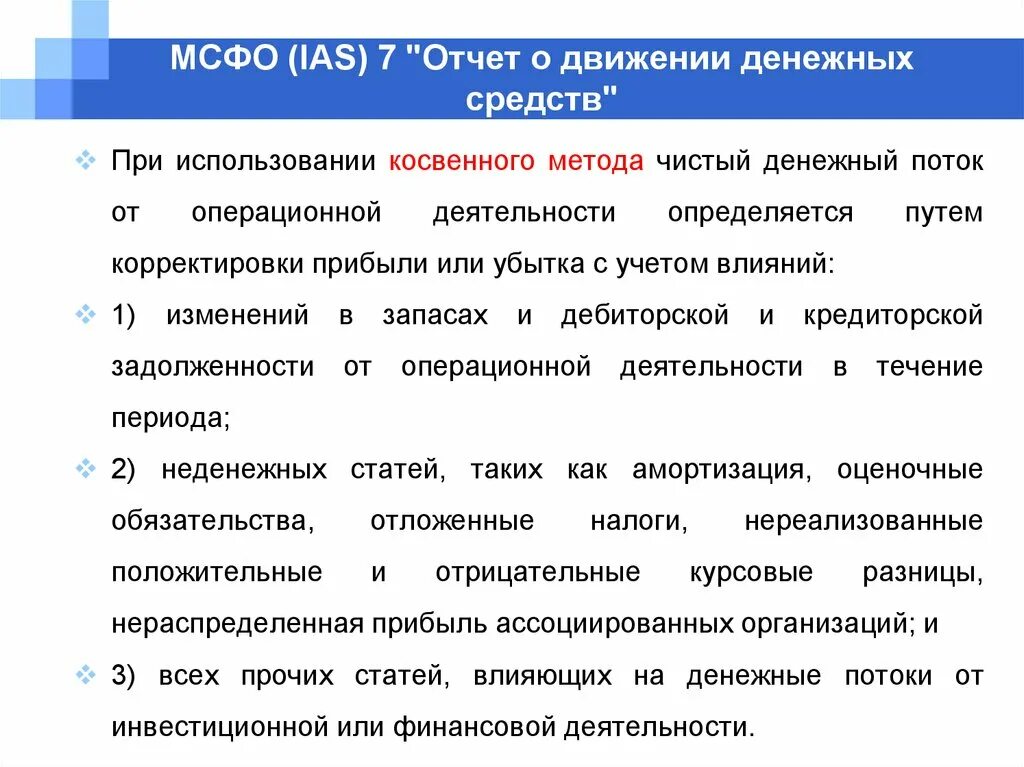 МСФО (IAS) 7 "Отчет о движении денежных средств"

При использовании косвенного метода чистый денежный поток от операционной деятельности определяется путем корректировки прибыли или убытка с учетом влияний:

1) изменений в запасах и дебиторской и кредиторской задолженности от операционной деятельности в течение периода;

2) неденежных статей, таких как амортизация, оценочные обязательства, отложенные налоги, нереализованные положительные и отрицательные курсовые разницы, нераспределенная прибыль ассоциированных организаций; и

3) всех прочих статей, влияющих на денежные потоки от инвестиционной или финансовой деятельности.